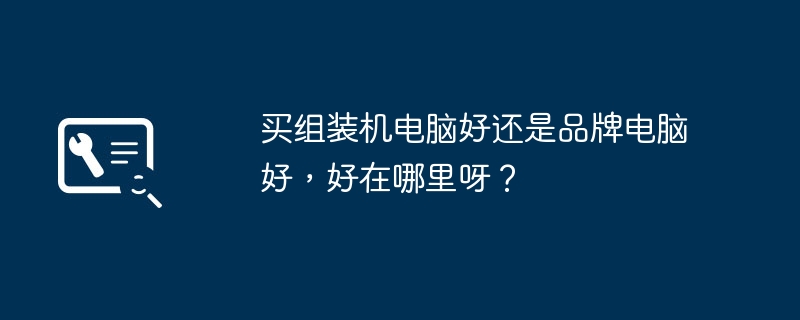 买组装机电脑好还是品牌电脑好，好在哪里呀？